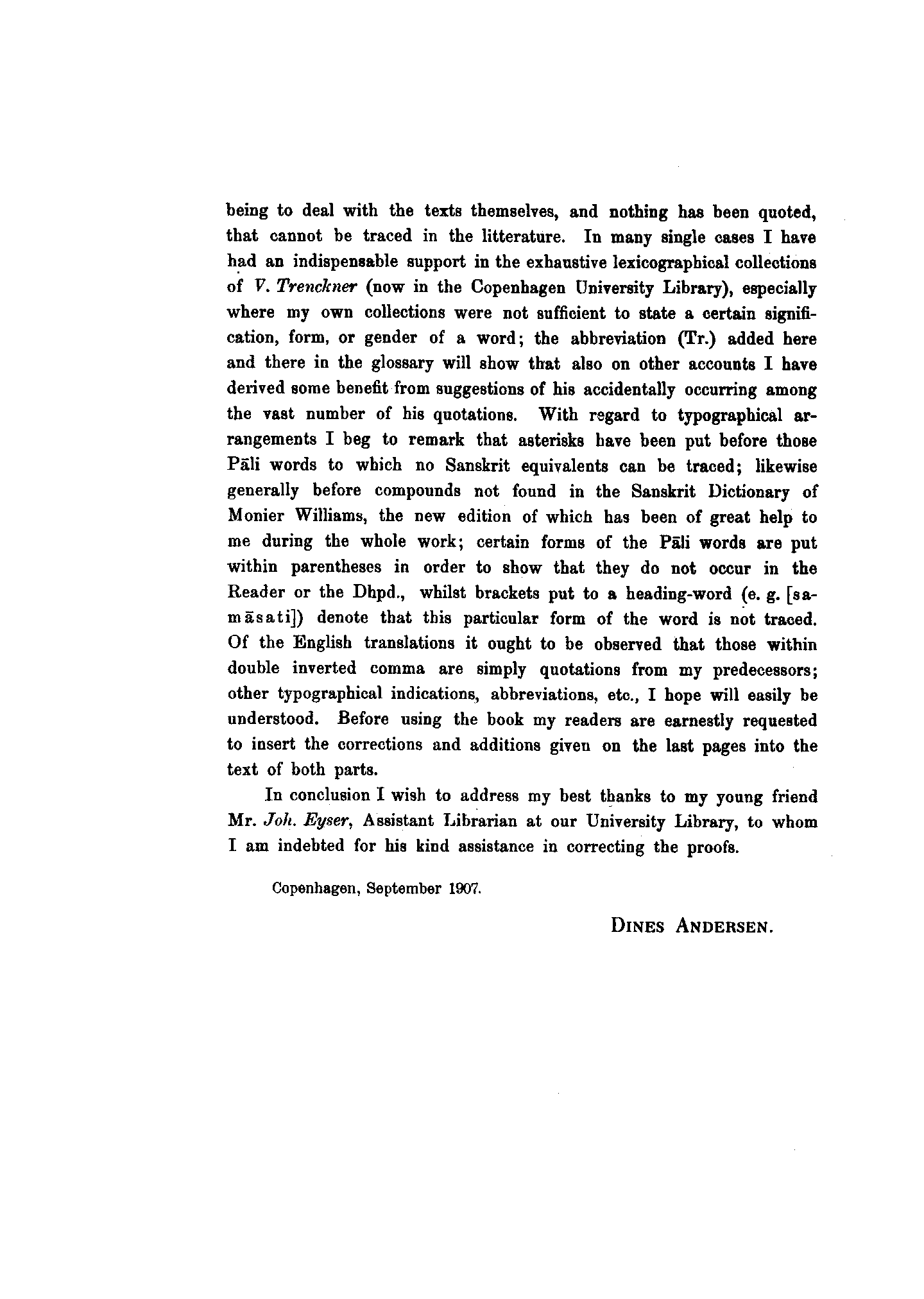 being to deal with the texts themselves, and nothing has been quoted, that cannot be traced in the litterature. In many single cases I have had an indispensable support in the exhaustive lexicographical collections of V. Trenckner (now in the Copenhagen University Library), especially where my own collections were not sufficient to state a certain signification, form, or gender of a word; the abbreviation (Tr.) added here and there in the glossary will show that also on other accounts I have derived some benefit from suggestions of his accidentally occurring among the vast number of his quotations. With regard to typographical arrangements I beg to remark that asterisks have been put before those Pāli words to which no Sanskrit equivalents can be traced; likewise generally before compounds not found in the Sanskrit Dictionary of Monier Williams, the new edition of which has been of great help to me during the whole work; certain forms of the Pāli words are put within parentheses in order to show that they do not occur in the Reader or the Dhpd., whilst brackets put to a heading-word (e. g. [samāsati]) denote that this particular form of the word is not traced. Of the English translations it ought to be observed that those within double inverted comma are simply quotations from my predecessors; other typographical indications, abbreviations, etc., I hope will easily be understood. Before using the book my readers are earnestly requested to insert the corrections and additions given on the last pages into the text of both parts.

In conclusion I wish to address my best thanks to my young friend Mr. Joh. Eyser, Assistant Librarian at our University Library, to whom I am indebted for his kind assistance in correcting the proofs.

Copenhagen, September 1907.

DINES ANDERSEN.